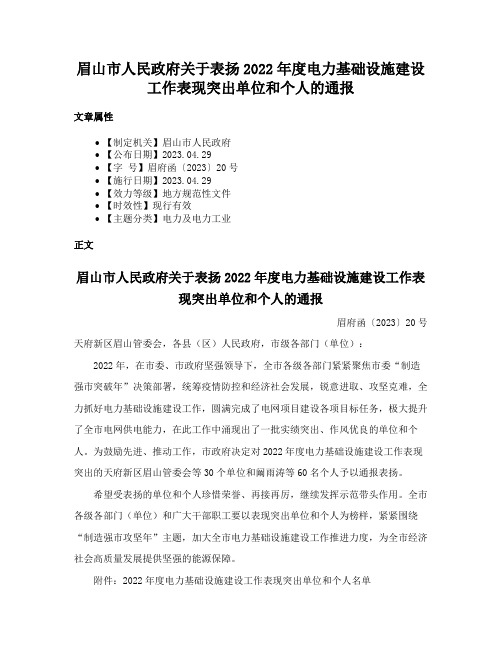 眉山市人民政府关于表扬2022年度电力基础设施建设工作表现突出单位和个人的通报

文章属性

• 【制定机关】眉山市人民政府
• 【公布日期】2023.04.29
• 【字　号】眉府函〔2023〕20号
• 【施行日期】2023.04.29
• 【效力等级】地方规范性文件
• 【时效性】现行有效
• 【主题分类】电力及电力工业

正文

眉山市人民政府关于表扬2022年度电力基础设施建设工作表现突出单位和个人的通报

眉府函〔2023〕20号

天府新区眉山管委会，各县（区）人民政府，市级各部门（单位）：

2022年，在市委、市政府坚强领导下，全市各级各部门紧紧聚焦市委“制造强市突破年”决策部署，统筹疫情防控和经济社会发展，锐意进取、攻坚克难，全力抓好电力基础设施建设工作，圆满完成了电网项目建设各项目标任务，极大提升了全市电网供电能力，在此工作中涌现出了一批实绩突出、作风优良的单位和个人。为鼓励先进、推动工作，市政府决定对2022年度电力基础设施建设工作表现突出的天府新区眉山管委会等30个单位和阚雨涛等60名个人予以通报表扬。

希望受表扬的单位和个人珍惜荣誉、再接再厉，继续发挥示范带头作用。全市各级各部门（单位）和广大干部职工要以表现突出单位和个人为榜样，紧紧围绕“制造强市攻坚年”主题，加大全市电力基础设施建设工作推进力度，为全市经济社会高质量发展提供坚强的能源保障。

附件：2022年度电力基础设施建设工作表现突出单位和个人名单